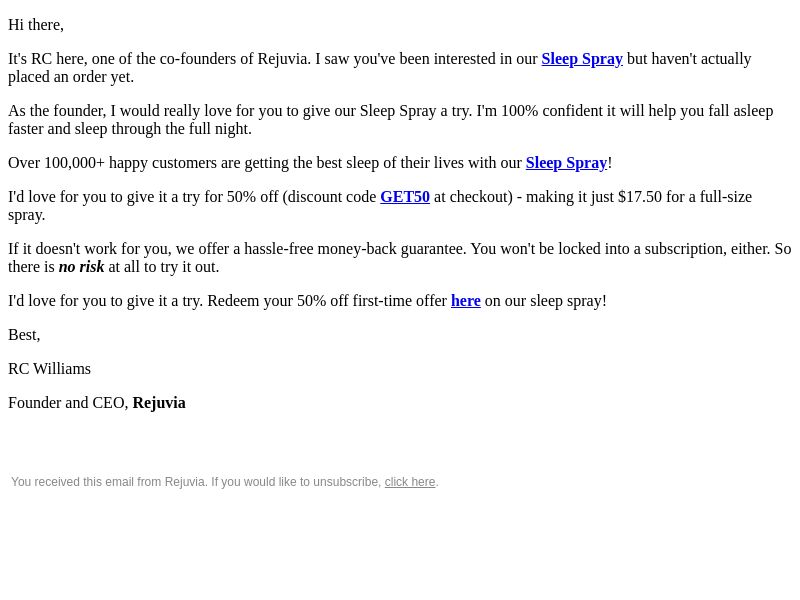 Hi there,

It's RC here, one of the co-founders of Rejuvia. I saw you've been interested in our Sleep Spray but haven't actually placed an order yet.

As the founder, I would really love for you to give our Sleep Spray a try. I'm 100% confident it will help you fall asleep faster and sleep through the full night.

Over 100,000+ happy customers are getting the best sleep of their lives with our Sleep Spray!

I'd love for you to give it a try for 50% off (discount code GET50 at checkout) - making it just $17.50 for a full-size spray.

If it doesn't work for you, we offer a hassle-free money-back guarantee. You won't be locked into a subscription, either. So there is no risk at all to try it out.

I'd love for you to give it a try. Redeem your 50% off first-time offer here on our sleep spray!

Best,

RC Williams

Founder and CEO, Rejuvia

You received this email from Rejuvia. If you would like to unsubscribe, click here.